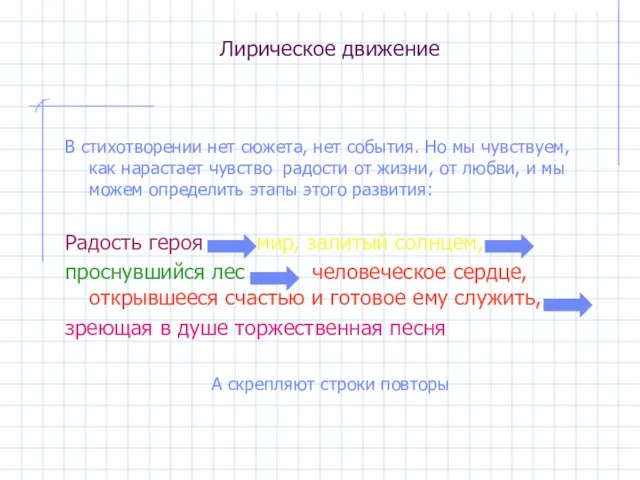 Лирическое движение

В стихотворении нет сюжета, нет события. Но мы чувствуем, как нарастает чувство радости от жизни, от любви, и мы можем определить этапы этого развития:

Радость героя мир, залитый солнцем, проснувшийся лес человеческое сердце, открывшееся счастью и готовое ему служить, зреющая в душе торжественная песня

А скрепляют строки повторы